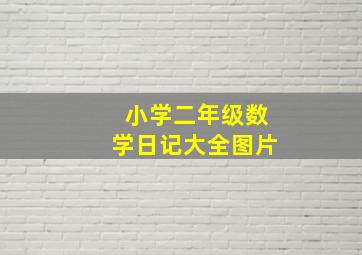 小学二年级数学日记大全图片